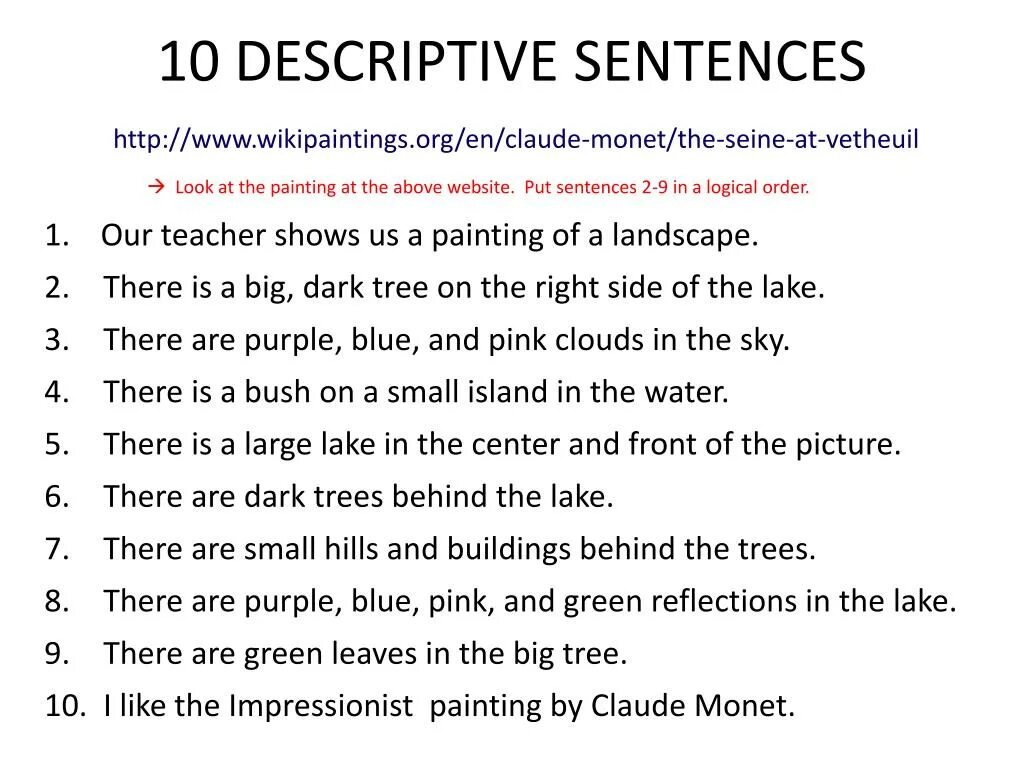 10 DESCRIPTIVE SENTENCES

http://www.wikipaintings.org/en/claude-monet/the-seine-at-vetheuil

→ Look at the painting at the above website. Put sentences 2-9 in a logical order.

1. Our teacher shows us a painting of a landscape.
2. There is a big, dark tree on the right side of the lake.
3. There are purple, blue, and pink clouds in the sky.
4. There is a bush on a small island in the water.
5. There is a large lake in the center and front of the picture.
6. There are dark trees behind the lake.
7. There are small hills and buildings behind the trees.
8. There are purple, blue, pink, and green reflections in the lake.
9. There are green leaves in the big tree.
10. I like the Impressionist painting by Claude Monet.